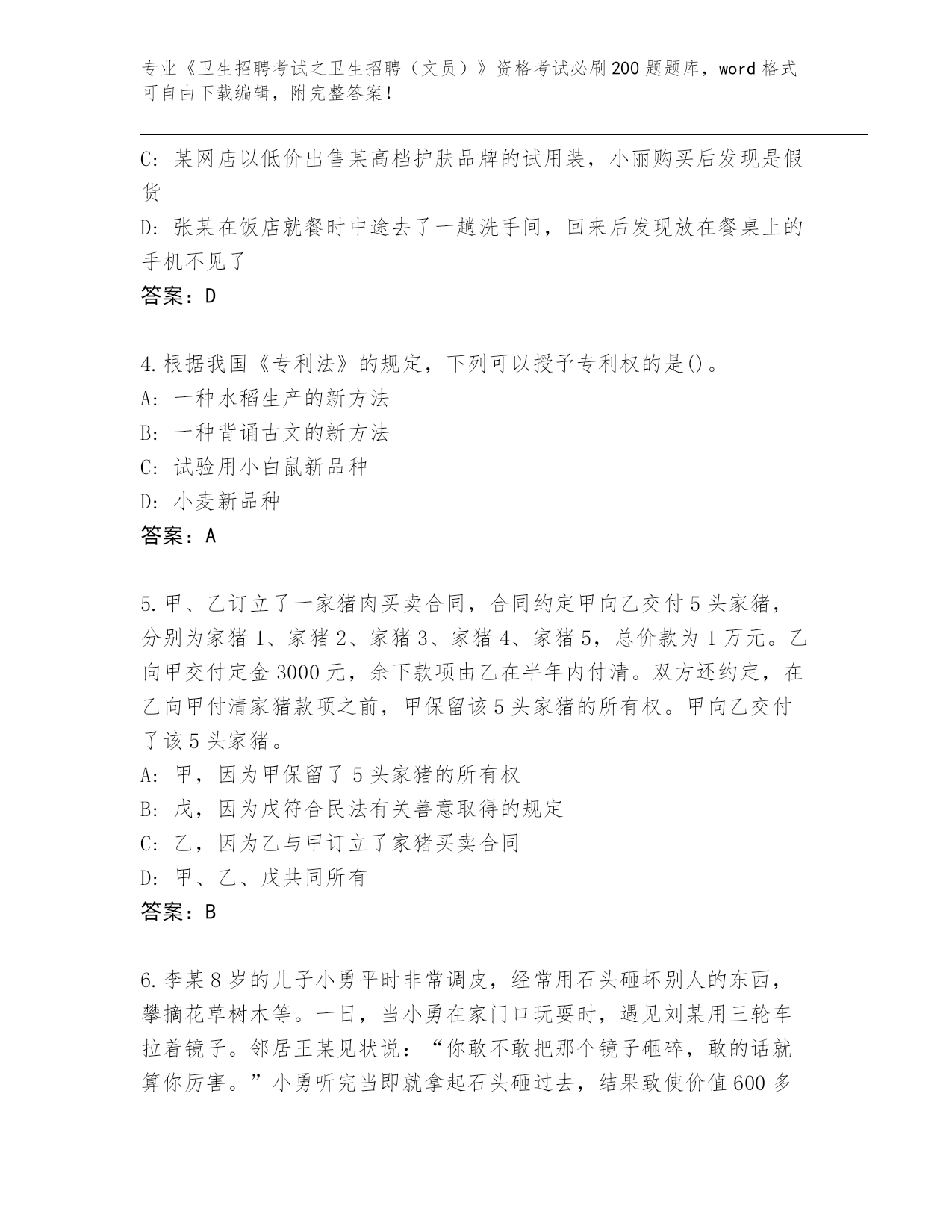 专业《卫生招聘考试之卫生招聘（文员）》资格考试必刷200题题库，word格式可自由下载编辑，附完整答案！

C: 某网店以低价出售某高档护肤品牌的试用装，小丽购买后发现是假货

D: 张某在饭店就餐时中途去了一趟洗手间，回来后发现放在餐桌上的手机不见了

答案：D

4.根据我国《专利法》的规定，下列可以授予专利权的是()。

A: 一种水稻生产的新方法

B: 一种背诵古文的新方法

C: 试验用小白鼠新品种

D: 小麦新品种

答案：A

5.甲、乙订立了一家猪肉买卖合同，合同约定甲向乙交付5头家猪，分别为家猪1、家猪2、家猪3、家猪4、家猪5，总价款为1万元。乙向甲交付定金3000元，余下款项由乙在半年内付清。双方还约定，在乙向甲付清家猪款项之前，甲保留该5头家猪的所有权。甲向乙交付了该5头家猪。

A: 甲，因为甲保留了5头家猪的所有权

B: 戊，因为戊符合民法有关善意取得的规定

C: 乙，因为乙与甲订立了家猪买卖合同

D: 甲、乙、戊共同所有

答案：B

6.李某8岁的儿子小勇平时非常调皮，经常用石头砸坏别人的东西，攀摘花草树木等。一日，当小勇在家门口玩耍时，遇见刘某用三轮车拉着镜子。邻居王某见状说：“你敢不敢把那个镜子砸碎，敢的话就算你厉害。”小勇听完当即就拿起石头砸过去，结果致使价值600多